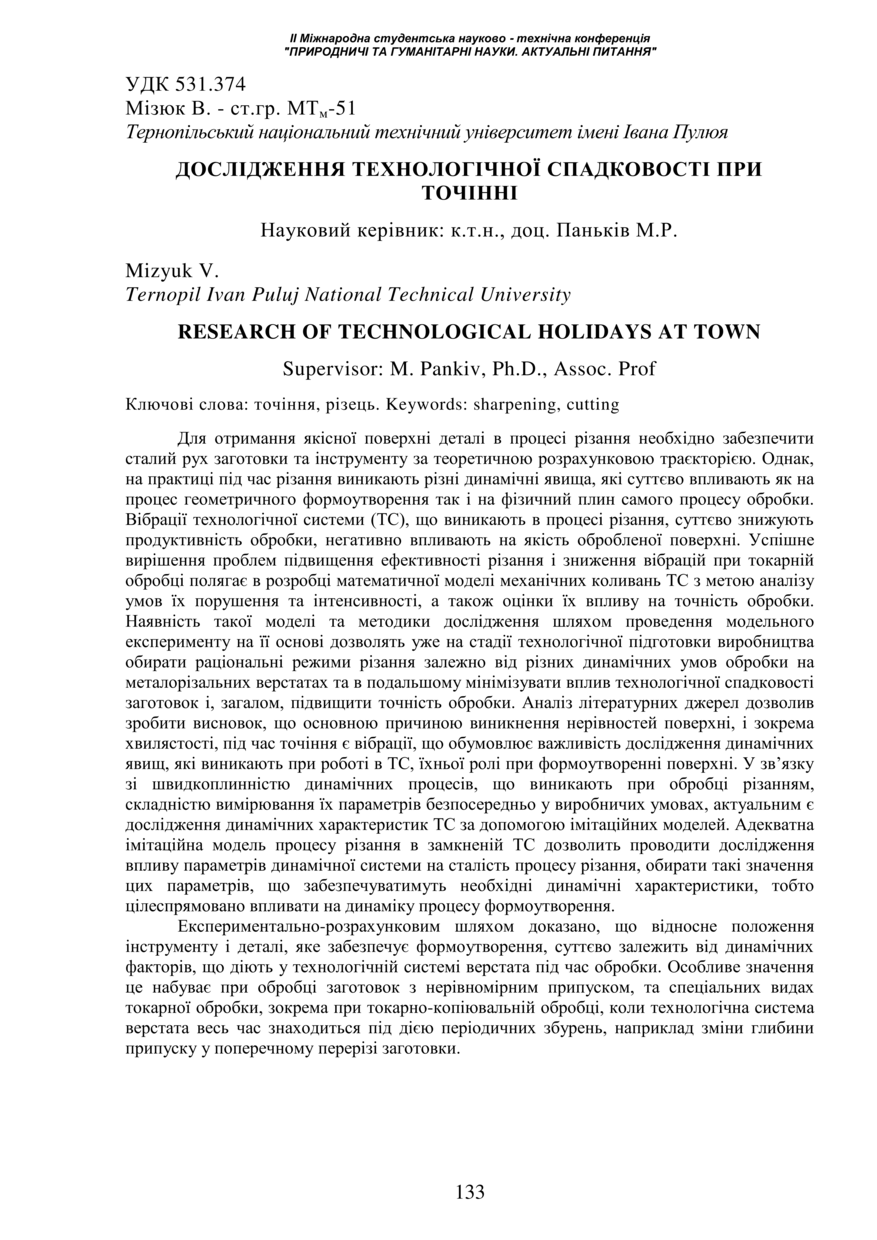 II Міжнародна студентська науково - технічна конференція
"ПРИРОДНИЧІ ТА ГУМАНІТАРНІ НАУКИ. АКТУАЛЬНІ ПИТАННЯ"

УДК 531.374
Мізюк В. - ст.гр. МТ$_м$-51
Тернопільський національний технічний університет імені Івана Пулюя

ДОСЛІДЖЕННЯ ТЕХНОЛОГІЧНОЇ СПАДКОВОСТІ ПРИ ТОЧІННІ

Науковий керівник: к.т.н., доц. Паньків М.Р.

Mizyuk V.
Ternopil Ivan Puluj National Technical University

RESEARCH OF TECHNOLOGICAL HOLIDAYS AT TOWN

Supervisor: M. Pankiv, Ph.D., Assoc. Prof

Ключові слова: точіння, різець. Keywords: sharpening, cutting

Для отримання якісної поверхні деталі в процесі різання необхідно забезпечити сталий рух заготовки та інструменту за теоретичною розрахунковою траєкторією. Однак, на практиці під час різання виникають різні динамічні явища, які суттєво впливають як на процес геометричного формоутворення так і на фізичний плин самого процесу обробки. Вібрації технологічної системи (ТС), що виникають в процесі різання, суттєво знижують продуктивність обробки, негативно впливають на якість обробленої поверхні. Успішне вирішення проблем підвищення ефективності різання і зниження вібрацій при токарній обробці полягає в розробці математичної моделі механічних коливань ТС з метою аналізу умов їх порушення та інтенсивності, а також оцінки їх впливу на точність обробки. Наявність такої моделі та методики дослідження шляхом проведення модельного експерименту на її основі дозволять уже на стадії технологічної підготовки виробництва обирати раціональні режими різання залежно від різних динамічних умов обробки на металорізальних верстатах та в подальшому мінімізувати вплив технологічної спадковості заготовок і, загалом, підвищити точність обробки. Аналіз літературних джерел дозволив зробити висновок, що основною причиною виникнення нерівностей поверхні, і зокрема хвилястості, під час точіння є вібрації, що обумовлює важливість дослідження динамічних явищ, які виникають при роботі в ТС, їхньої ролі при формоутворенні поверхні. У зв'язку зі швидкоплинністю динамічних процесів, що виникають при обробці різанням, складністю вимірювання їх параметрів безпосередньо у виробничих умовах, актуальним є дослідження динамічних характеристик ТС за допомогою імітаційних моделей. Адекватна імітаційна модель процесу різання в замкненій ТС дозволить проводити дослідження впливу параметрів динамічної системи на сталість процесу різання, обирати такі значення цих параметрів, що забезпечуватимуть необхідні динамічні характеристики, тобто цілеспрямовано впливати на динаміку процесу формоутворення.

Експериментально-розрахунковим шляхом доказано, що відносне положення інструменту і деталі, яке забезпечує формоутворення, суттєво залежить від динамічних факторів, що діють у технологічній системі верстата під час обробки. Особливе значення це набуває при обробці заготовок з нерівномірним припуском, та спеціальних видах токарної обробки, зокрема при токарно-копіювальній обробці, коли технологічна система верстата весь час знаходиться під дією періодичних збурень, наприклад зміни глибини припуску у поперечному перерізі заготовки.

133